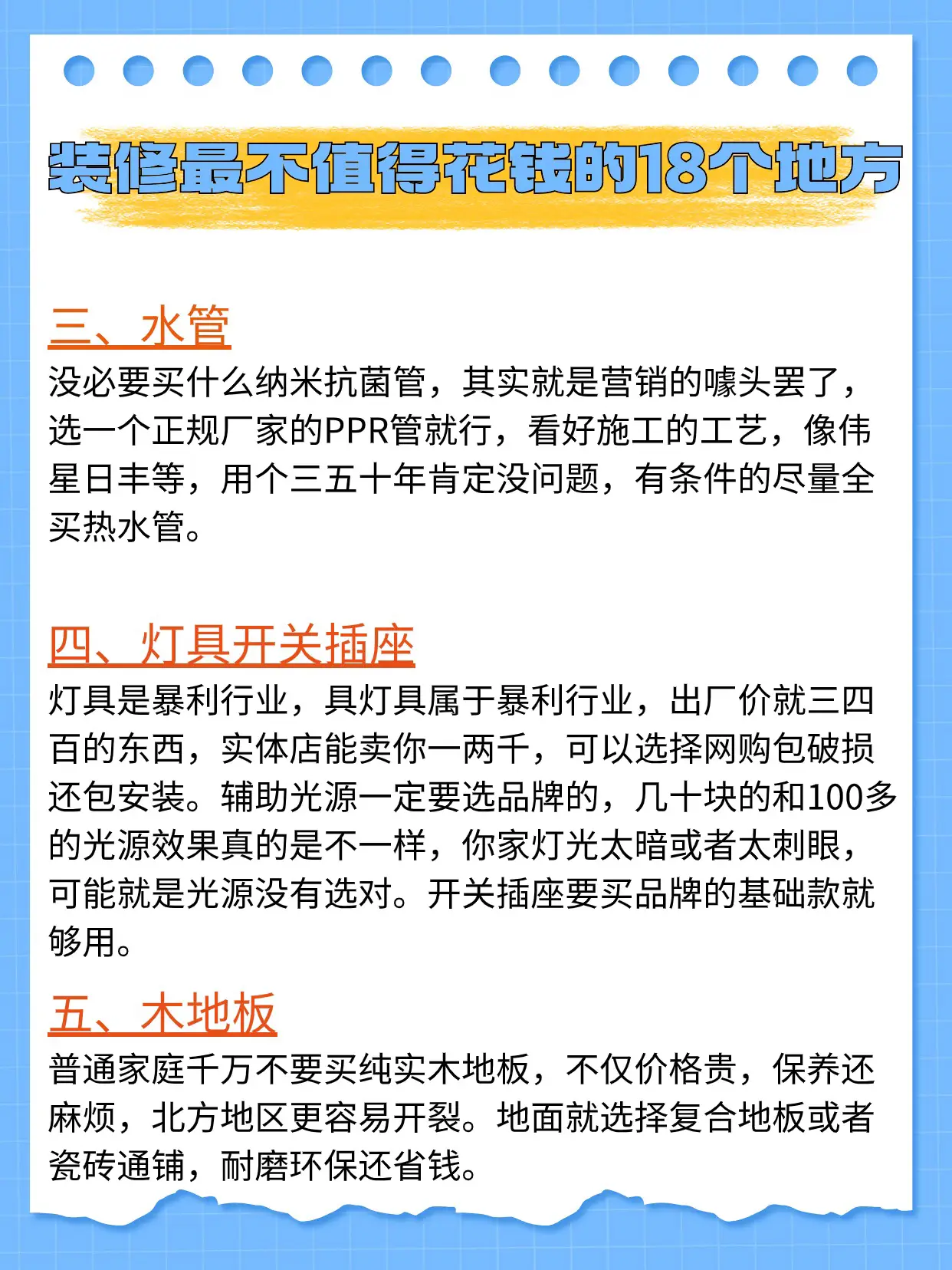 装修最不值得花钱的18个地方

三、水管
没必要买什么纳米抗菌管，其实就是营销的噱头罢了，选一个正规厂家的PPR管就行，看好施工的工艺，像伟星日丰等，用个三五十年肯定没问题，有条件的尽量全买热水管。

四、灯具开关插座
灯具是暴利行业，具灯具属于暴利行业，出厂价就三四百的东西，实体店能卖你一两千，可以选择网购包破损还包安装。辅助光源一定要选品牌的，几十块的和100多的光源效果真的是不一样，你家灯光太暗或者太刺眼，可能就是光源没有选对。开关插座要买品牌的基础款就够用。

五、木地板
普通家庭千万不要买纯实木地板，不仅价格贵，保养还麻烦，北方地区更容易开裂。地面就选择复合地板或者瓷砖通铺，耐磨环保还省钱。